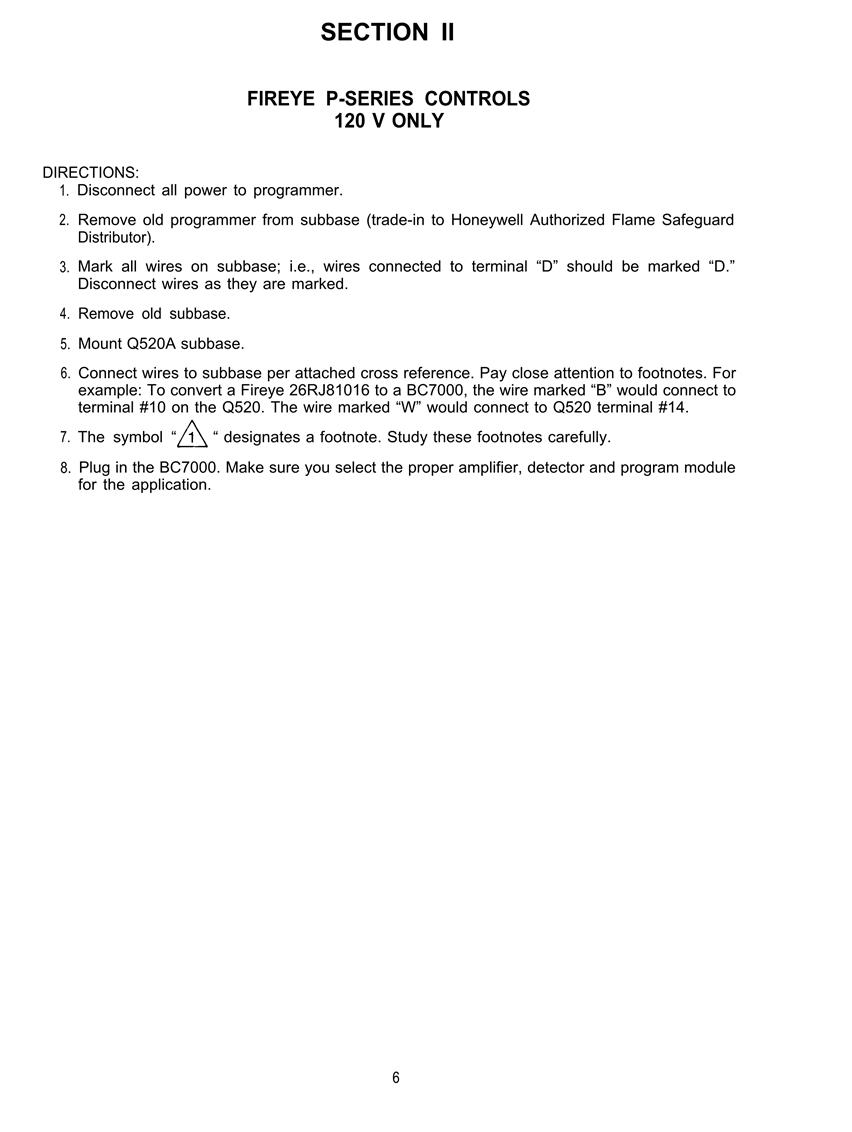 SECTION II

FIREYE P-SERIES CONTROLS
120 V ONLY

DIRECTIONS:
1. Disconnect all power to programmer.

2. Remove old programmer from subbase (trade-in to Honeywell Authorized Flame Safeguard Distributor).

3. Mark all wires on subbase; i.e., wires connected to terminal “D” should be marked “D.” Disconnect wires as they are marked.

4. Remove old subbase.

5. Mount Q520A subbase.

6. Connect wires to subbase per attached cross reference. Pay close attention to footnotes. For example: To convert a Fireye 26RJ81016 to a BC7000, the wire marked “B” would connect to terminal #10 on the Q520. The wire marked “W” would connect to Q520 terminal #14.

7. The symbol “ 1 “ designates a footnote. Study these footnotes carefully.

8. Plug in the BC7000. Make sure you select the proper amplifier, detector and program module for the application.

6